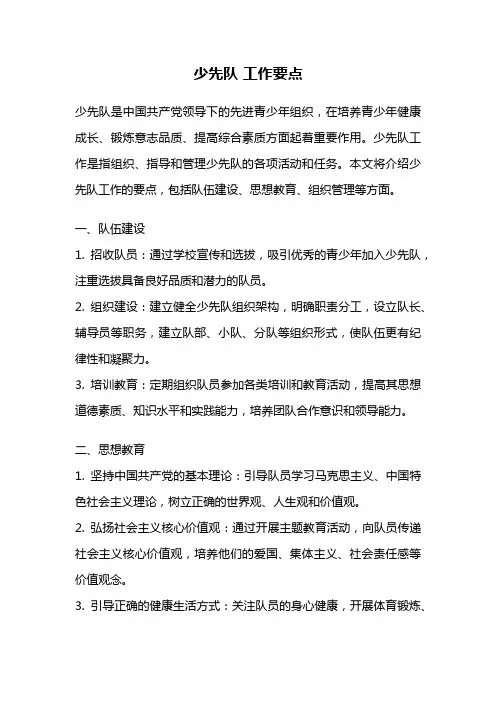 少先队 工作要点

少先队是中国共产党领导下的先进青少年组织，在培养青少年健康成长、锻炼意志品质、提高综合素质方面起着重要作用。少先队工作是指组织、指导和管理少先队的各项活动和任务。本文将介绍少先队工作的要点，包括队伍建设、思想教育、组织管理等方面。

一、队伍建设

1. 招收队员：通过学校宣传和选拔，吸引优秀的青少年加入少先队，注重选拔具备良好品质和潜力的队员。

2. 组织建设：建立健全少先队组织架构，明确职责分工，设立队长、辅导员等职务，建立队部、小队、分队等组织形式，使队伍更有纪律性和凝聚力。

3. 培训教育：定期组织队员参加各类培训和教育活动，提高其思想道德素质、知识水平和实践能力，培养团队合作意识和领导能力。

二、思想教育

1. 坚持中国共产党的基本理论：引导队员学习马克思主义、中国特色社会主义理论，树立正确的世界观、人生观和价值观。

2. 弘扬社会主义核心价值观：通过开展主题教育活动，向队员传递社会主义核心价值观，培养他们的爱国、集体主义、社会责任感等价值观念。

3. 引导正确的健康生活方式：关注队员的身心健康，开展体育锻炼、